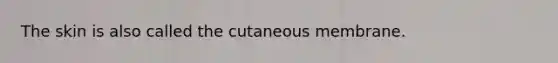 The skin is also called the cutaneous membrane.